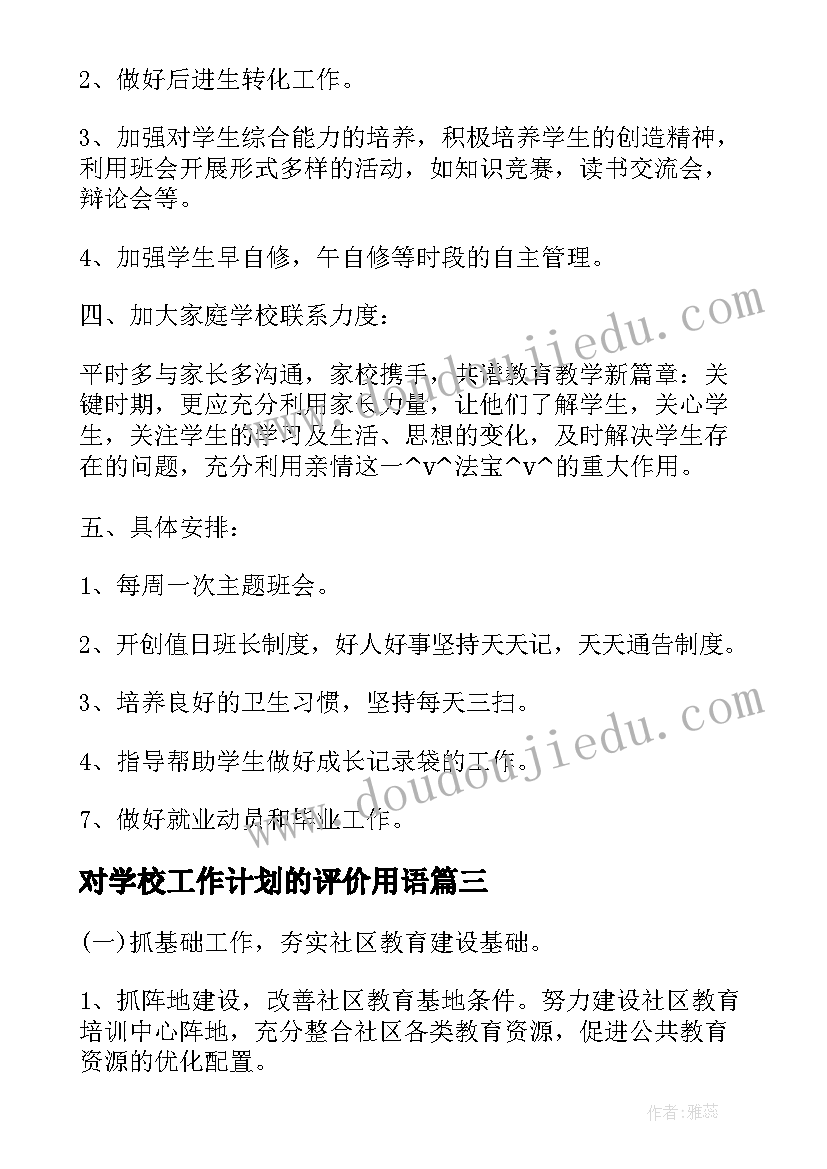 2、做好后进生转化工作。

3、加强对学生综合能力的培养，积极培养学生的创造精神，利用班会开展形式多样的活动，如知识竞赛，读书交流会，辩论会等。

4、加强学生早自修，午自修等时段的自主管理。

四、加大家庭学校联系力度：

平时多与家长多沟通，家校携手，共谱教育教学新篇章：关键时期，更应充分利用家长力量，让他们了解学生，关心学生，关注学生的学习及生活、思想的变化，及时解决学生存在的问题，充分利用亲情这一^v^法宝^v^的重大作用。

五、具体安排：

1、每周一次主题班会。

2、开创值日班长制度，好人好事坚持天天记，天天通告制度。

3、培养良好的卫生习惯，坚持每天三扫。

4、指导帮助学生做好成长记录袋的工作。

7、做好就业动员和毕业工作。

对学校工作计划的评价用语篇三

(一)抓基础工作，夯实社区教育建设基础。

1、抓阵地建设，改善社区教育基地条件。努力建设社区教育培训中心阵地，充分整合社区各类教育资源，促进公共教育资源的优化配置。

www.doudoujiedu.com

www.doudoujiedu.com

作者：雅蕊